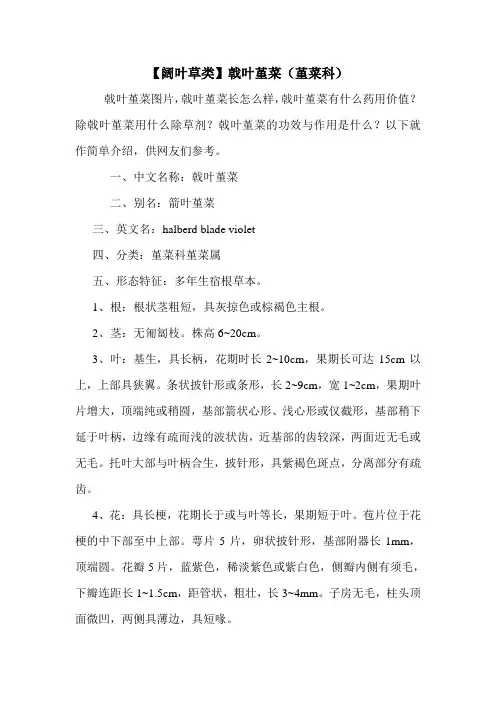 【阔叶草类】戟叶堇菜（堇菜科）

戟叶堇菜图片，戟叶堇菜长怎么样，戟叶堇菜有什么药用价值？除戟叶堇菜用什么除草剂？戟叶堇菜的功效与作用是什么？以下就作简单介绍，供网友们参考。

一、中文名称：戟叶堇菜

二、别名：箭叶堇菜

三、英文名：halberd blade violet

四、分类：堇菜科堇菜属

五、形态特征：多年生宿根草本。

1、根：根状茎粗短，具灰掠色或棕褐色主根。

2、茎：无匍匐枝。株高 6~20cm。

3、叶：基生，具长柄，花期时长 2~10cm，果期长可达 15cm 以上，上部具狭翼。条状披针形或条形，长 2~9cm，宽 1~2cm，果期叶片增大，顶端纯或稍圆，基部箭状心形、浅心形或仅截形，基部稍下延于叶柄，边缘有疏而浅的波状齿，近基部的齿较深，两面近无毛或无毛。托叶大部与叶柄合生，披针形，具紫褐色斑点，分离部分有疏齿。

4、花：具长梗，花期长于或与叶等长，果期短于叶。苞片位于花梗的中下部至中上部。萼片 5 片，卵状披针形，基部附器长 1mm，顶端圆。花瓣 5 片，蓝紫色，稀淡紫色或紫白色，侧瓣内侧有须毛，下瓣连距长 1~1.5cm，距管状，粗壮，长 3~4mm。子房无毛，柱头顶面微凹，两侧具薄边，具短喙。